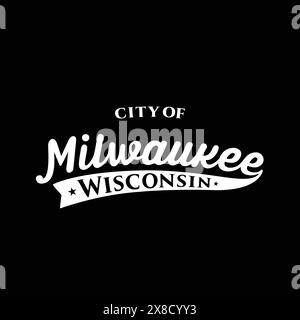 CITY OF
alamy
Milwaukee
WISCONSIN

alamy - 2X8CYY3